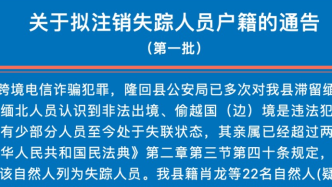 关于拟注销失踪人员户籍的通告

（第一批）

跨境电信诈骗犯罪，隆回县公安局已多次对我县滞留缅

缅北人员认识到非法出境、偷越国（边）境是违法犯

有少部分人员至今处于失联状态，其亲属已经超过两

华人民共和国民法典》第二章第三节第四十条规定，

该自然人列为失踪人员。我县籍肖龙等22名自然人(疑